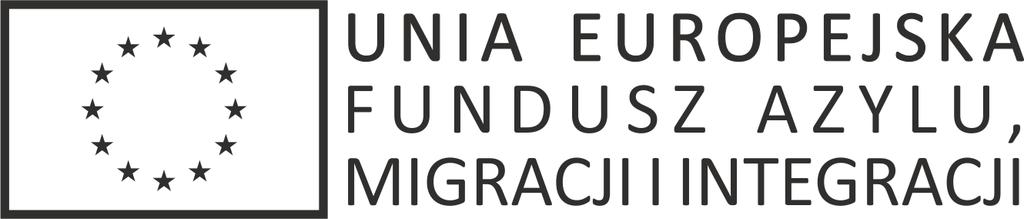 UNIA EUROPEJSKA
FUNDUSZ AZYLU,
MIGRACJI I INTEGRACJI